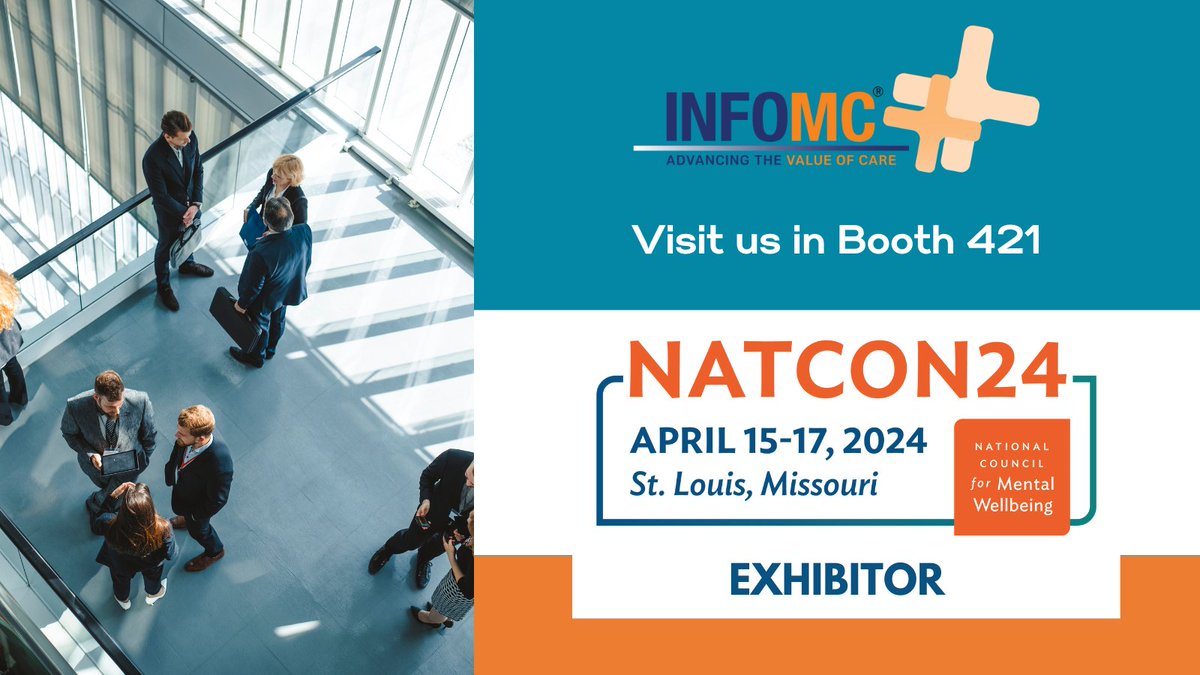 INFOMC®
ADVANCING THE VALUE OF CARE

Visit us in Booth 421

NATCON24
APRIL 15-17, 2024
St. Louis, Missouri

NATIONAL COUNCIL for Mental Wellbeing

EXHIBITOR